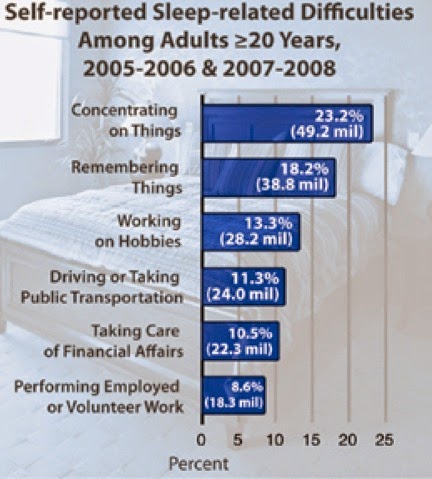 Self-reported Sleep-related Difficulties Among Adults ≥20 Years, 2005-2006 & 2007-2008

Concentrating on Things
23.2% (49.2 mil)

Remembering Things
18.2% (38.8 mil)

Working on Hobbies
13.3% (28.2 mil)

Driving or Taking Public Transportation
11.3% (24.0 mil)

Taking Care of Financial Affairs
10.5% (22.3 mil)

Performing Employed or Volunteer Work
8.6% (18.3 mil)

0 5 10 15 20 25

Percent